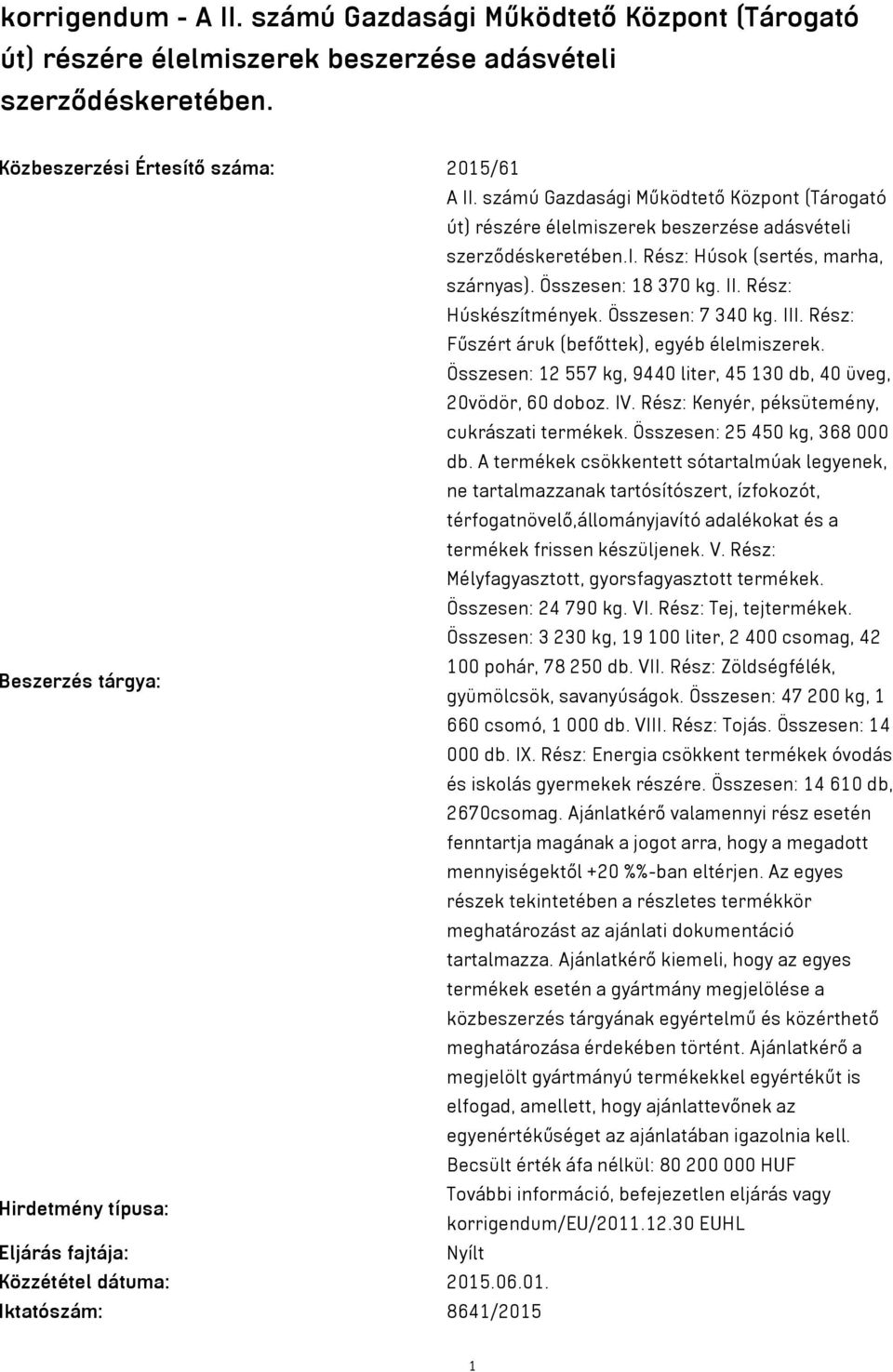 korrigendum - A II. számú Gazdasági Működtető Központ (Tárogató út) részére élelmiszerek beszerzése adásvételi szerződéskeretében.

| | |
|---|---|
| Közbeszerzési Értesítő száma: | 2015/61 |
| Beszerzés tárgya: | A II. számú Gazdasági Működtető Központ (Tárogató út) részére élelmiszerek beszerzése adásvételi szerződéskeretében.I. Rész: Húsok (sertés, marha, szárnyas). Összesen: 18 370 kg. II. Rész: Húskészítmények. Összesen: 7 340 kg. III. Rész: Fűszért áruk (befőttek), egyéb élelmiszerek. Összesen: 12 557 kg, 9440 liter, 45 130 db, 40 üveg, 20vödör, 60 doboz. IV. Rész: Kenyér, péksütemény, cukrászati termékek. Összesen: 25 450 kg, 368 000 db. A termékek csökkentett sótartalmúak legyenek, ne tartalmazzanak tartósítószert, ízfokozót, térfogatnövelő,állományjavító adalékokat és a termékek frissen készüljenek. V. Rész: Mélyfagyasztott, gyorsfagyasztott termékek. Összesen: 24 790 kg. VI. Rész: Tej, tejtermékek. Összesen: 3 230 kg, 19 100 liter, 2 400 csomag, 42 100 pohár, 78 250 db. VII. Rész: Zöldségfélék, gyümölcsök, savanyúságok. Összesen: 47 200 kg, 1 660 csomó, 1 000 db. VIII. Rész: Tojás. Összesen: 14 000 db. IX. Rész: Energia csökkent termékek óvodás és iskolás gyermekek részére. Összesen: 14 610 db, 2670csomag. Ajánlatkérő valamennyi rész esetén fenntartja magának a jogot arra, hogy a megadott mennyiségektől +20 %-ban eltérjen. Az egyes részek tekintetében a részletes termékkör meghatározást az ajánlati dokumentáció tartalmazza. Ajánlatkérő kiemeli, hogy az egyes termékek esetén a gyártmány megjelölése a közbeszerzés tárgyának egyértelmű és közérthető meghatározása érdekében történt. Ajánlatkérő a megjelölt gyártmányú termékekkel egyértékűt is elfogad, amellett, hogy ajánlattevőnek az egyenértékűséget az ajánlatában igazolnia kell. Becsült érték áfa nélkül: 80 200 000 HUF |
| Hirdetmény típusa: | További információ, befejezetlen eljárás vagy korrigendum/EU/2011.12.30 EUHL |
| Eljárás fajtája: | Nyílt |
| Közzététel dátuma: | 2015.06.01. |
| Iktatószám: | 8641/2015 |

1